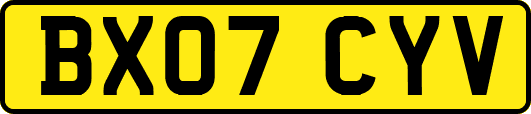 BX07 CYV